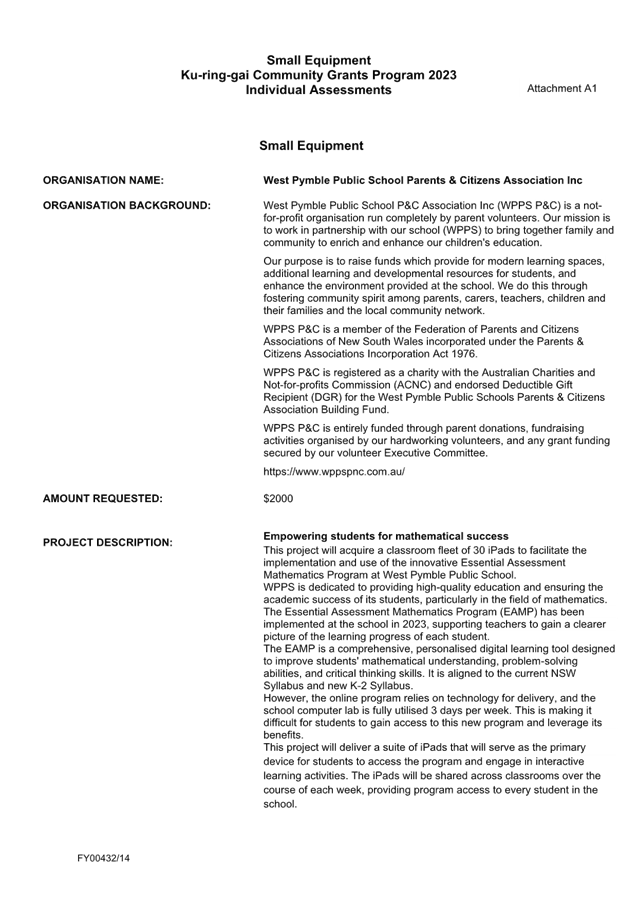 Small Equipment
Ku-ring-gai Community Grants Program 2023
Individual Assessments

Attachment A1

Small Equipment

ORGANISATION NAME:

West Pymble Public School Parents & Citizens Association Inc

ORGANISATION BACKGROUND:

West Pymble Public School P&C Association Inc (WPPS P&C) is a not-for-profit organisation run completely by parent volunteers. Our mission is to work in partnership with our school (WPPS) to bring together family and community to enrich and enhance our children's education.

Our purpose is to raise funds which provide for modern learning spaces, additional learning and developmental resources for students, and enhance the environment provided at the school. We do this through fostering community spirit among parents, carers, teachers, children and their families and the local community network.

WPPS P&C is a member of the Federation of Parents and Citizens Associations of New South Wales incorporated under the Parents & Citizens Associations Incorporation Act 1976.

WPPS P&C is registered as a charity with the Australian Charities and Not-for-profits Commission (ACNC) and endorsed Deductible Gift Recipient (DGR) for the West Pymble Public Schools Parents & Citizens Association Building Fund.

WPPS P&C is entirely funded through parent donations, fundraising activities organised by our hardworking volunteers, and any grant funding secured by our volunteer Executive Committee.

https://www.wppspnc.com.au/

AMOUNT REQUESTED:

$2000

PROJECT DESCRIPTION:

Empowering students for mathematical success
This project will acquire a classroom fleet of 30 iPads to facilitate the implementation and use of the innovative Essential Assessment Mathematics Program at West Pymble Public School.
WPPS is dedicated to providing high-quality education and ensuring the academic success of its students, particularly in the field of mathematics.
The Essential Assessment Mathematics Program (EAMP) has been implemented at the school in 2023, supporting teachers to gain a clearer picture of the learning progress of each student.
The EAMP is a comprehensive, personalised digital learning tool designed to improve students' mathematical understanding, problem-solving abilities, and critical thinking skills. It is aligned to the current NSW Syllabus and new K-2 Syllabus.
However, the online program relies on technology for delivery, and the school computer lab is fully utilised 3 days per week. This is making it difficult for students to gain access to this new program and leverage its benefits.
This project will deliver a suite of iPads that will serve as the primary device for students to access the program and engage in interactive learning activities. The iPads will be shared across classrooms over the course of each week, providing program access to every student in the school.

FY00432/14